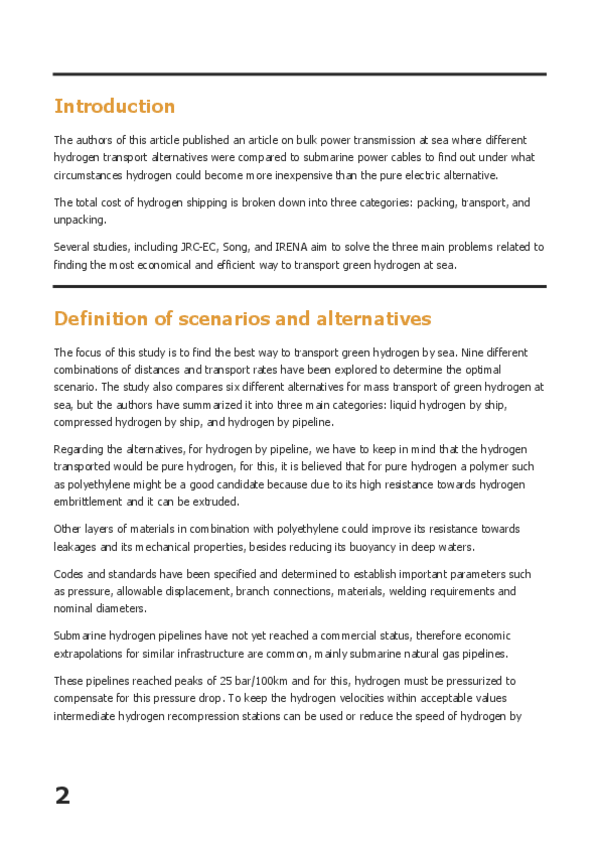 Introduction

The authors of this article published an article on bulk power transmission at sea where different hydrogen transport alternatives were compared to submarine power cables to find out under what circumstances hydrogen could become more inexpensive than the pure electric alternative.

The total cost of hydrogen shipping is broken down into three categories: packing, transport, and unpacking.

Several studies, including JRC-EC, Song, and IRENA aim to solve the three main problems related to finding the most economical and efficient way to transport green hydrogen at sea.

Definition of scenarios and alternatives

The focus of this study is to find the best way to transport green hydrogen by sea. Nine different combinations of distances and transport rates have been explored to determine the optimal scenario. The study also compares six different alternatives for mass transport of green hydrogen at sea, but the authors have summarized it into three main categories: liquid hydrogen by ship, compressed hydrogen by ship, and hydrogen by pipeline.

Regarding the alternatives, for hydrogen by pipeline, we have to keep in mind that the hydrogen transported would be pure hydrogen, for this, it is believed that for pure hydrogen a polymer such as polyethylene might be a good candidate because due to its high resistance towards hydrogen embrittlement and it can be extruded.

Other layers of materials in combination with polyethylene could improve its resistance towards leakages and its mechanical properties, besides reducing its buoyancy in deep waters.

Codes and standards have been specified and determined to establish important parameters such as pressure, allowable displacement, branch connections, materials, welding requirements and nominal diameters.

Submarine hydrogen pipelines have not yet reached a commercial status, therefore economic extrapolations for similar infrastructure are common, mainly submarine natural gas pipelines.

These pipelines reached peaks of 25 bar/100km and for this, hydrogen must be pressurized to compensate for this pressure drop. To keep the hydrogen velocities within acceptable values intermediate hydrogen recompression stations can be used or reduce the speed of hydrogen by

2